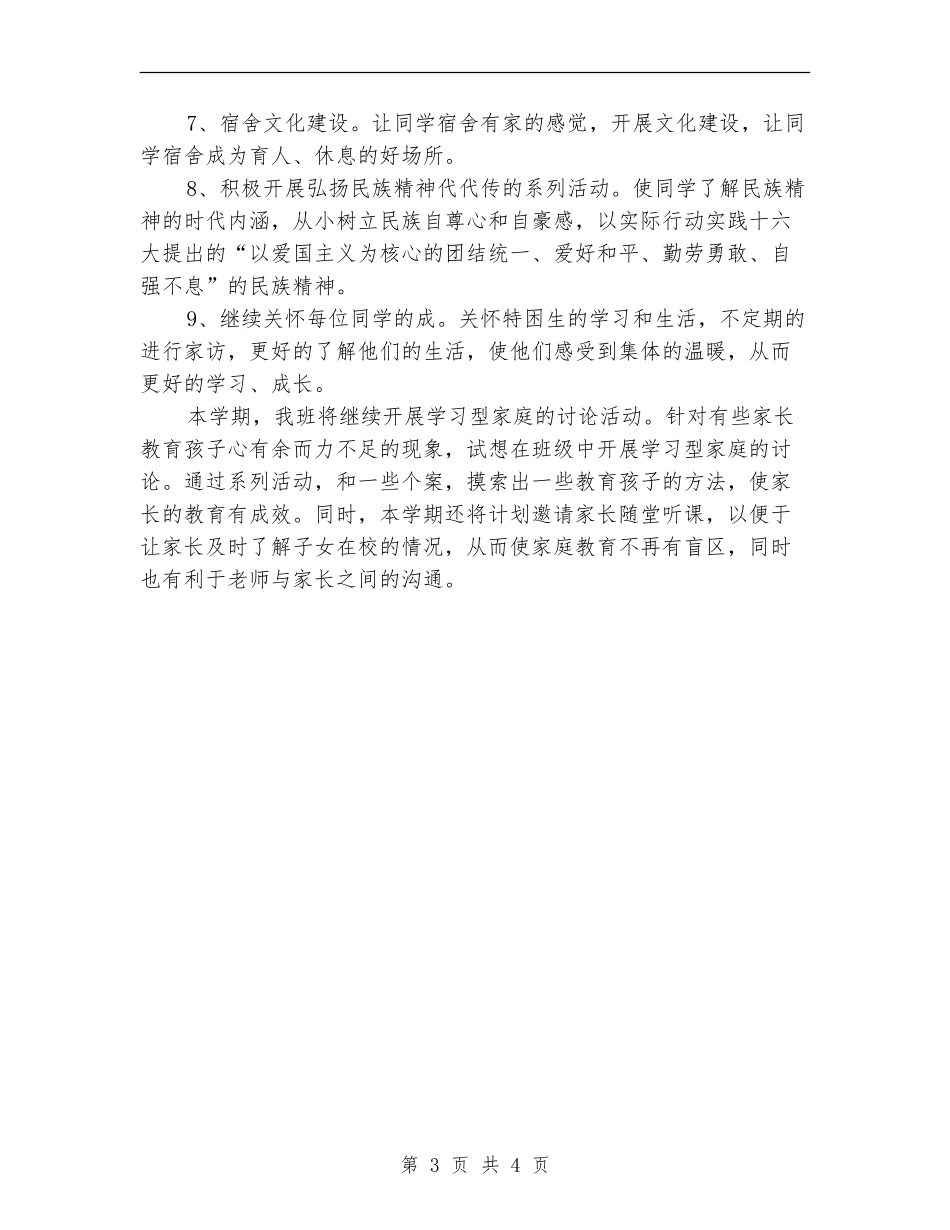 7、宿舍文化建设。让同学宿舍有家的感觉，开展文化建设，让同学宿舍成为育人、休息的好场所。

8、积极开展弘扬民族精神代代传的系列活动。使同学了解民族精神的时代内涵，从小树立民族自尊心和自豪感，以实际行动实践十六大提出的“以爱国主义为核心的团结统一、爱好和平、勤劳勇敢、自强不息”的民族精神。

9、继续关怀每位同学的成。关怀特困生的学习和生活，不定期的进行家访，更好的了解他们的生活，使他们感受到集体的温暖，从而更好的学习、成长。

本学期，我班将继续开展学习型家庭的讨论活动。针对有些家长教育孩子心有余而力不足的现象，试想在班级中开展学习型家庭的讨论。通过系列活动，和一些个案，摸索出一些教育孩子的方法，使家长的教育有成效。同时，本学期还将计划邀请家长随堂听课，以便于让家长及时了解子女在校的情况，从而使家庭教育不再有盲区，同时也有利于老师与家长之间的沟通。

第 3 页 共 4 页